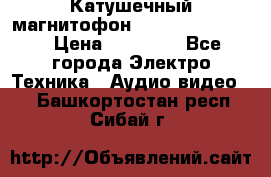 Катушечный магнитофон
Цена Все города Электро Техника Аудио видео
Башкортостан респ
Сибай г

http://Объявлений.сайт